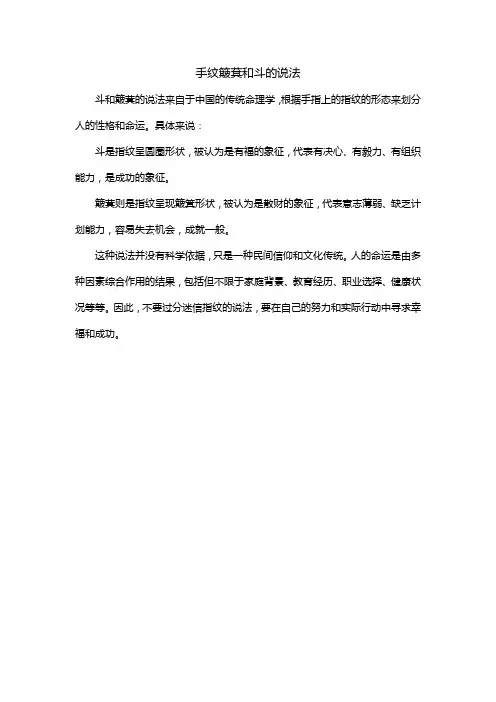 手纹簸箕和斗的说法

斗和簸箕的说法来自于中国的传统命理学，根据手指上的指纹的形态来划分人的性格和命运。具体来说：

斗是指纹呈圆圈形状，被认为是有福的象征，代表有决心、有毅力、有组织能力，是成功的象征。

簸箕则是指纹呈现簸箕形状，被认为是散财的象征，代表意志薄弱、缺乏计划能力，容易失去机会，成就一般。

这种说法并没有科学依据，只是一种民间信仰和文化传统。人的命运是由多种因素综合作用的结果，包括但不限于家庭背景、教育经历、职业选择、健康状况等等。因此，不要过分迷信指纹的说法，要在自己的努力和实际行动中寻求幸福和成功。